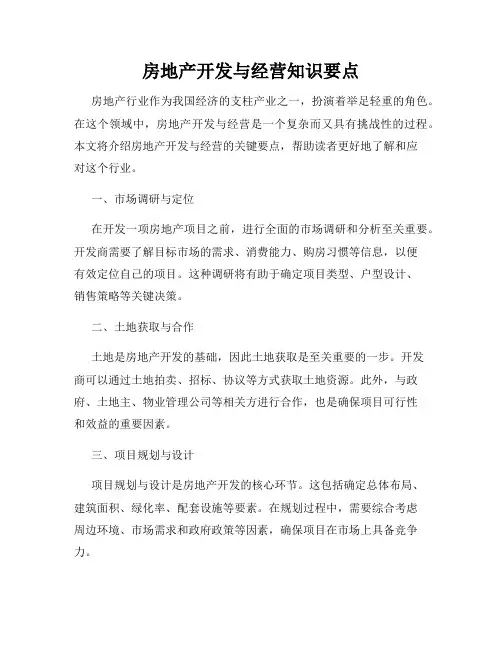 房地产开发与经营知识要点

房地产行业作为我国经济的支柱产业之一，扮演着举足轻重的角色。在这个领域中，房地产开发与经营是一个复杂而又具有挑战性的过程。本文将介绍房地产开发与经营的关键要点，帮助读者更好地了解和应对这个行业。

一、市场调研与定位

在开发一项房地产项目之前，进行全面的市场调研和分析至关重要。开发商需要了解目标市场的需求、消费能力、购房习惯等信息，以便有效定位自己的项目。这种调研将有助于确定项目类型、户型设计、销售策略等关键决策。

二、土地获取与合作

土地是房地产开发的基础，因此土地获取是至关重要的一步。开发商可以通过土地拍卖、招标、协议等方式获取土地资源。此外，与政府、土地主、物业管理公司等相关方进行合作，也是确保项目可行性和效益的重要因素。

三、项目规划与设计

项目规划与设计是房地产开发的核心环节。这包括确定总体布局、建筑面积、绿化率、配套设施等要素。在规划过程中，需要综合考虑周边环境、市场需求和政府政策等因素，确保项目在市场上具备竞争力。